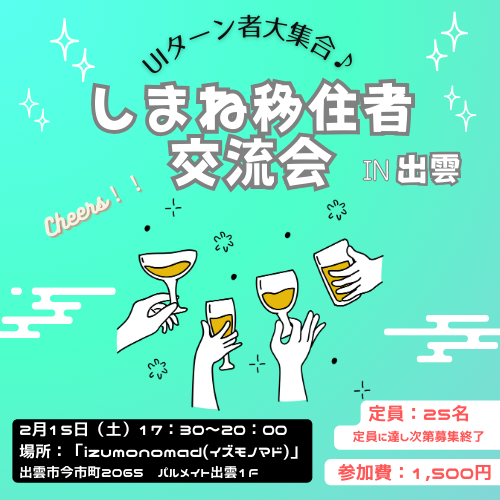 UIターン者大集合♪

しまね移住者交流会

IN 出雲

Cheers！！

2月15日（土）17：30〜20：00
場所：「izumonomad(イズモノマド)」
出雲市今市町2065　パルメイト出雲1F

定員：25名
定員に達し次第募集終了

参加費：1,500円